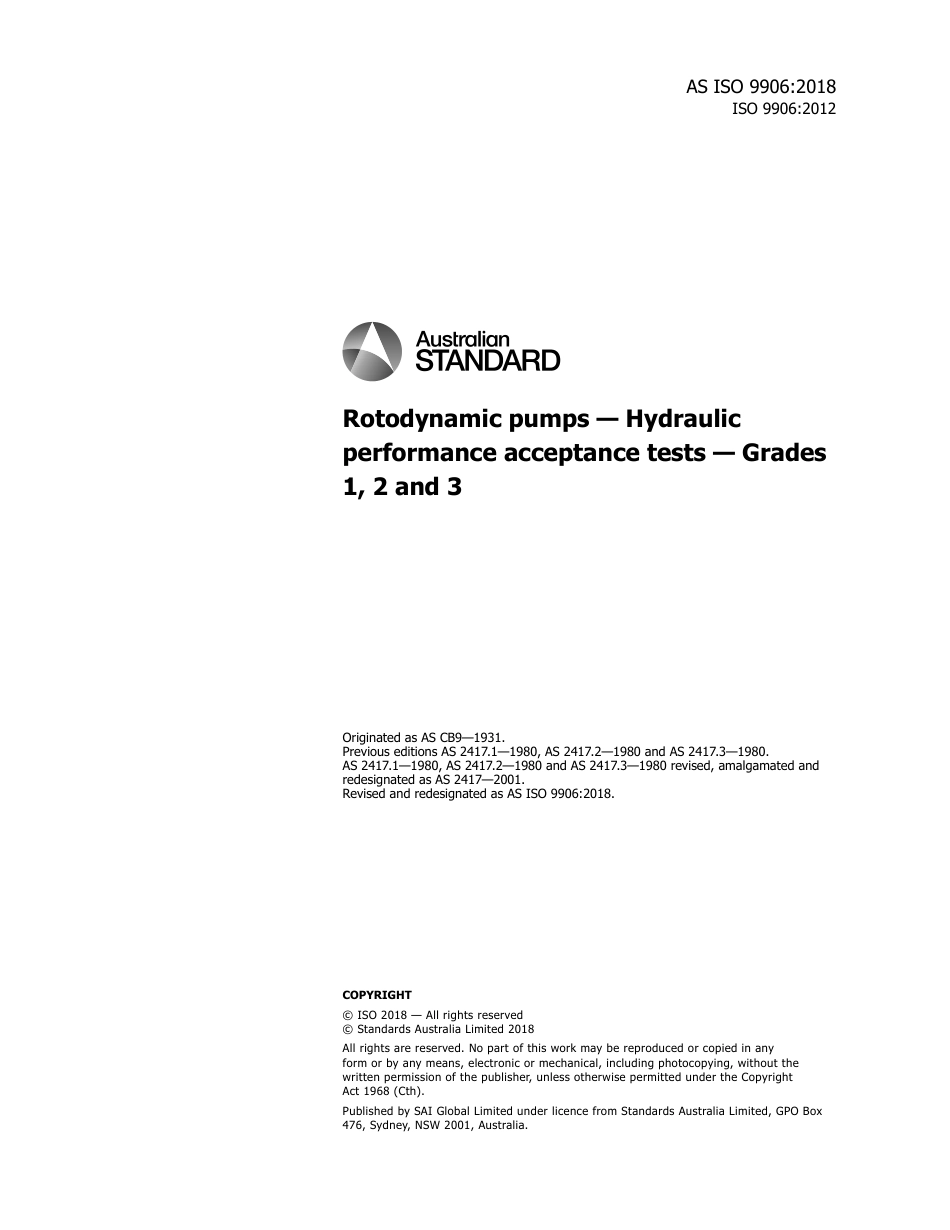 AS ISO 9906:2018
ISO 9906:2012

Australian
STANDARD

Rotodynamic pumps — Hydraulic performance acceptance tests — Grades 1, 2 and 3

Originated as AS CB9—1931.
Previous editions AS 2417.1—1980, AS 2417.2—1980 and AS 2417.3—1980.
AS 2417.1—1980, AS 2417.2—1980 and AS 2417.3—1980 revised, amalgamated and redesignated as AS 2417—2001.
Revised and redesignated as AS ISO 9906:2018.

COPYRIGHT
© ISO 2018 — All rights reserved
© Standards Australia Limited 2018

All rights are reserved. No part of this work may be reproduced or copied in any form or by any means, electronic or mechanical, including photocopying, without the written permission of the publisher, unless otherwise permitted under the Copyright Act 1968 (Cth).

Published by SAI Global Limited under licence from Standards Australia Limited, GPO Box 476, Sydney, NSW 2001, Australia.